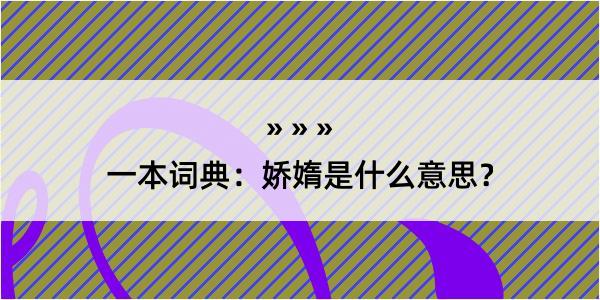 » » »
一本词典：娇婧是什么意思？